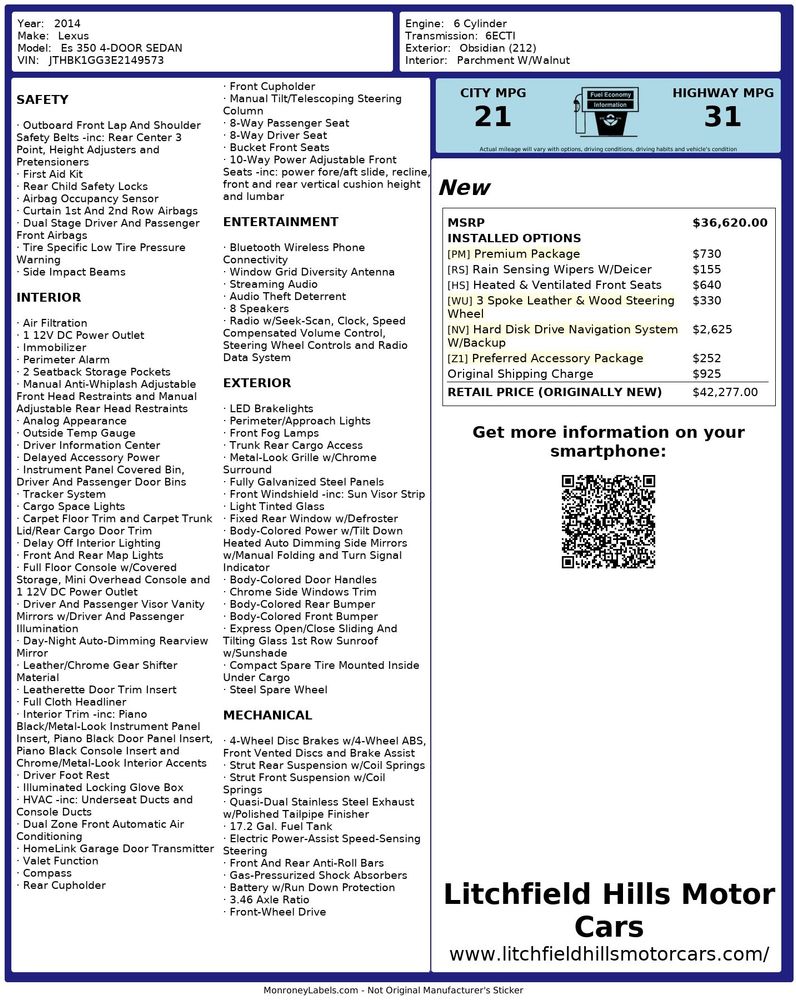 Year: 2014
Make: Lexus
Model: Es 350 4-DOOR SEDAN
VIN: JTHBK1GG3E2149573

Engine: 6 Cylinder
Transmission: 6ECTI
Exterior: Obsidian (212)
Interior: Parchment W/Walnut

SAFETY

· Outboard Front Lap And Shoulder Safety Belts -inc: Rear Center 3 Point, Height Adjusters and Pretensioners
· First Aid Kit
· Rear Child Safety Locks
· Airbag Occupancy Sensor
· Curtain 1st And 2nd Row Airbags
· Dual Stage Driver And Passenger Front Airbags
· Tire Specific Low Tire Pressure Warning
· Side Impact Beams

INTERIOR

· Air Filtration
· 1 12V DC Power Outlet
· Immobilizer
· Perimeter Alarm
· 2 Seatback Storage Pockets
· Manual Anti-Whiplash Adjustable Front Head Restraints and Manual Adjustable Rear Head Restraints
· Analog Appearance
· Outside Temp Gauge
· Driver Information Center
· Delayed Accessory Power
· Instrument Panel Covered Bin, Driver And Passenger Door Bins
· Tracker System
· Cargo Space Lights
· Carpet Floor Trim and Carpet Trunk Lid/Rear Cargo Door Trim
· Delay Off Interior Lighting
· Front And Rear Map Lights
· Full Floor Console w/Covered Storage, Mini Overhead Console and 1 12V DC Power Outlet
· Driver And Passenger Visor Vanity Mirrors w/Driver And Passenger Illumination
· Day-Night Auto-Dimming Rearview Mirror
· Leather/Chrome Gear Shifter Material
· Leatherette Door Trim Insert
· Full Cloth Headliner
· Interior Trim -inc: Piano Black/Metal-Look Instrument Panel Insert, Piano Black Door Panel Insert, Piano Black Console Insert and Chrome/Metal-Look Interior Accents
· Driver Foot Rest
· Illuminated Locking Glove Box
· HVAC -inc: Underseat Ducts and Console Ducts
· Dual Zone Front Automatic Air Conditioning
· HomeLink Garage Door Transmitter
· Valet Function
· Compass
· Rear Cupholder
· Front Cupholder
· Manual Tilt/Telescoping Steering Column
· 8-Way Passenger Seat
· 8-Way Driver Seat
· Bucket Front Seats
· 10-Way Power Adjustable Front Seats -inc: power fore/aft slide, recline, front and rear vertical cushion height and lumbar

ENTERTAINMENT

· Bluetooth Wireless Phone Connectivity
· Window Grid Diversity Antenna
· Streaming Audio
· Audio Theft Deterrent
· 8 Speakers
· Radio w/Seek-Scan, Clock, Speed Compensated Volume Control, Steering Wheel Controls and Radio Data System

EXTERIOR

· LED Brakelights
· Perimeter/Approach Lights
· Front Fog Lamps
· Trunk Rear Cargo Access
· Metal-Look Grille w/Chrome Surround
· Fully Galvanized Steel Panels
· Front Windshield -inc: Sun Visor Strip
· Light Tinted Glass
· Fixed Rear Window w/Defroster
· Body-Colored Power w/Tilt Down Heated Auto Dimming Side Mirrors w/Manual Folding and Turn Signal Indicator
· Body-Colored Door Handles
· Chrome Side Windows Trim
· Body-Colored Rear Bumper
· Body-Colored Front Bumper
· Express Open/Close Sliding And Tilting Glass 1st Row Sunroof w/Sunshade
· Compact Spare Tire Mounted Inside Under Cargo
· Steel Spare Wheel

MECHANICAL

· 4-Wheel Disc Brakes w/4-Wheel ABS, Front Vented Discs and Brake Assist
· Strut Rear Suspension w/Coil Springs
· Strut Front Suspension w/Coil Springs
· Quasi-Dual Stainless Steel Exhaust w/Polished Tailpipe Finisher
· 17.2 Gal. Fuel Tank
· Electric Power-Assist Speed-Sensing Steering
· Front And Rear Anti-Roll Bars
· Gas-Pressurized Shock Absorbers
· Battery w/Run Down Protection
· 3.46 Axle Ratio
· Front-Wheel Drive

CITY MPG
21
Fuel Economy Information
HIGHWAY MPG
31
Actual mileage will vary with options, driving conditions, driving habits and vehicle's condition

New

| MSRP | $36,620.00 |
|---|---|
| INSTALLED OPTIONS | |
| [PM] Premium Package | $730 |
| [RS] Rain Sensing Wipers W/Deicer | $155 |
| [HS] Heated & Ventilated Front Seats | $640 |
| [WU] 3 Spoke Leather & Wood Steering Wheel | $330 |
| [NV] Hard Disk Drive Navigation System W/Backup | $2,625 |
| [Z1] Preferred Accessory Package | $252 |
| Original Shipping Charge | $925 |
| RETAIL PRICE (ORIGINALLY NEW) | $42,277.00 |

Get more information on your smartphone:

Litchfield Hills Motor Cars
www.litchfieldhillsmotorcars.com/

MonroneyLabels.com - Not Original Manufacturer's Sticker